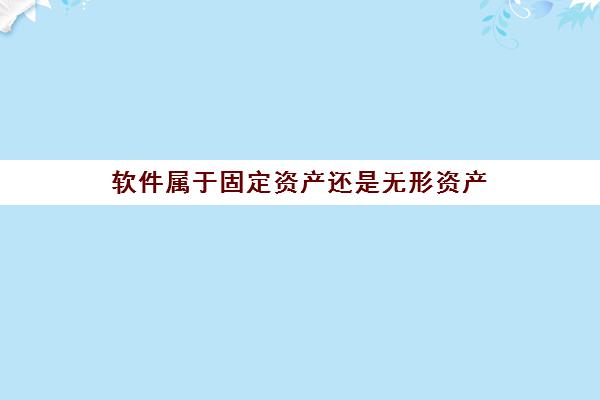 软件属于固定资产还是无形资产